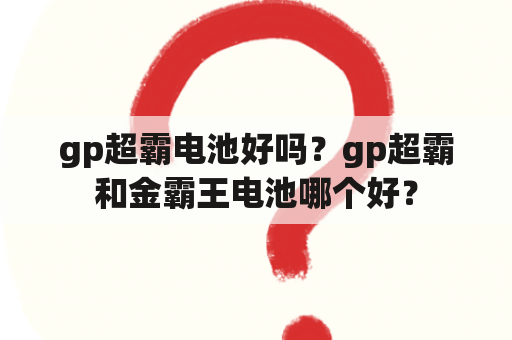 gp超霸电池好吗？gp超霸和金霸王电池哪个好？